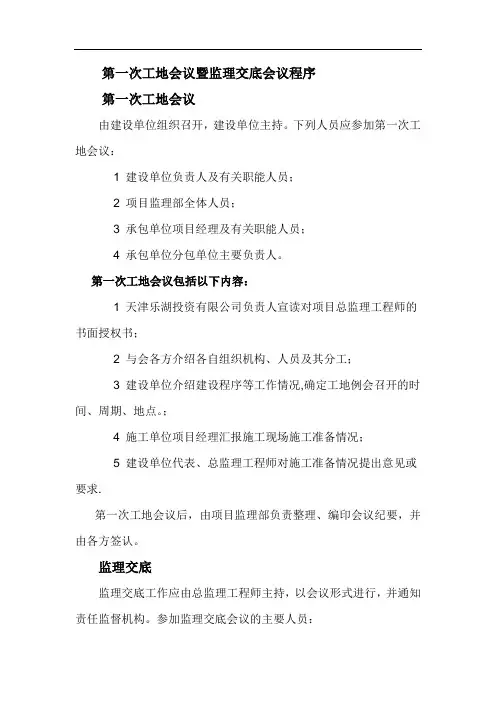 第一次工地会议暨监理交底会议程序

第一次工地会议

由建设单位组织召开，建设单位主持。下列人员应参加第一次工地会议：

1 建设单位负责人及有关职能人员；

2 项目监理部全体人员；

3 承包单位项目经理及有关职能人员；

4 承包单位分包单位主要负责人。

第一次工地会议包括以下内容：

1 天津乐湖投资有限公司负责人宣读对项目总监理工程师的书面授权书；

2 与会各方介绍各自组织机构、人员及其分工；

3 建设单位介绍建设程序等工作情况,确定工地例会召开的时间、周期、地点。；

4 施工单位项目经理汇报施工现场施工准备情况；

5 建设单位代表、总监理工程师对施工准备情况提出意见或要求.

第一次工地会议后，由项目监理部负责整理、编印会议纪要，并由各方签认。

监理交底

监理交底工作应由总监理工程师主持，以会议形式进行，并通知责任监督机构。参加监理交底会议的主要人员：